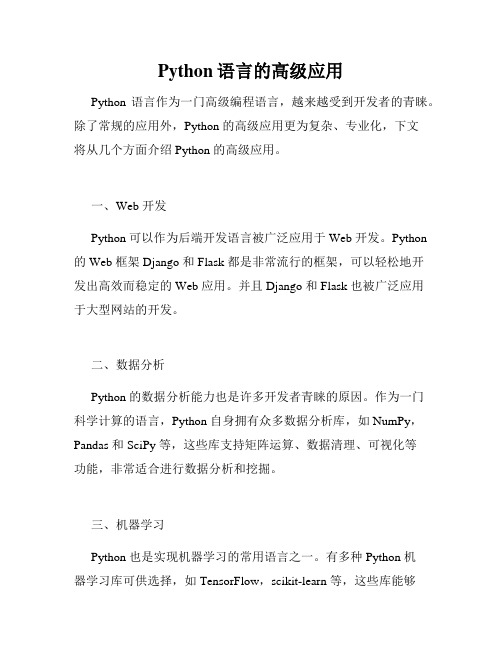 Python 语言的高级应用

Python 语言作为一门高级编程语言，越来越受到开发者的青睐。除了常规的应用外，Python 的高级应用更为复杂、专业化，下文将从几个方面介绍 Python 的高级应用。

一、Web 开发

Python 可以作为后端开发语言被广泛应用于 Web 开发。Python 的 Web 框架 Django 和 Flask 都是非常流行的框架，可以轻松地开发出高效而稳定的 Web 应用。并且 Django 和 Flask 也被广泛应用于大型网站的开发。

二、数据分析

Python 的数据分析能力也是许多开发者青睐的原因。作为一门科学计算的语言，Python 自身拥有众多数据分析库，如 NumPy，Pandas 和 SciPy 等，这些库支持矩阵运算、数据清理、可视化等功能，非常适合进行数据分析和挖掘。

三、机器学习

Python 也是实现机器学习的常用语言之一。有多种 Python 机器学习库可供选择，如 TensorFlow，scikit-learn 等，这些库能够